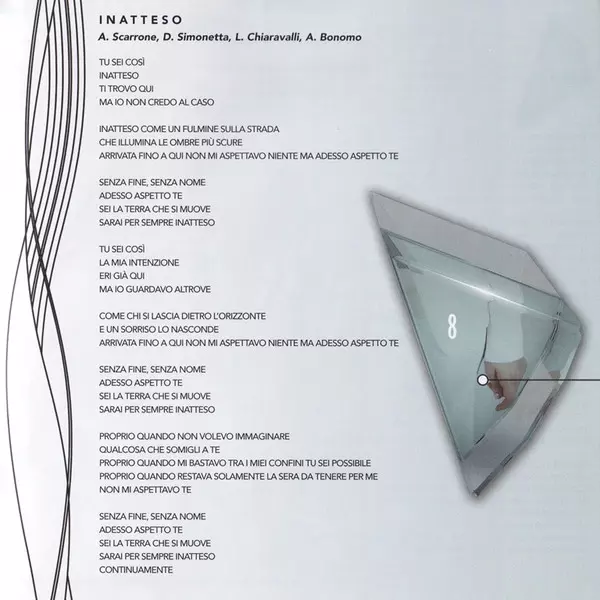 INATTESO
A. Scarrone, D. Simonetta, L. Chiaravalli, A. Bonomo

TU SEI COSÌ
INATTESO
TI TROVO QUI
MA IO NON CREDO AL CASO

INATTESO COME UN FULMINE SULLA STRADA
CHE ILLUMINA LE OMBRE PIÙ SCURE
ARRIVATA FINO A QUI NON MI ASPETTAVO NIENTE MA ADESSO ASPETTO TE

SENZA FINE, SENZA NOME
ADESSO ASPETTO TE
SEI LA TERRA CHE SI MUOVE
SARAI PER SEMPRE INATTESO

TU SEI COSÌ
LA MIA INTENZIONE
ERI GIÀ QUI
MA IO GUARDAVO ALTROVE

COME CHI SI LASCIA DIETRO L'ORIZZONTE
E UN SORRISO LO NASCONDE
ARRIVATA FINO A QUI NON MI ASPETTAVO NIENTE MA ADESSO ASPETTO TE

SENZA FINE, SENZA NOME
ADESSO ASPETTO TE
SEI LA TERRA CHE SI MUOVE
SARAI PER SEMPRE INATTESO

PROPRIO QUANDO NON VOLEVO IMMAGINARE
QUALCOSA CHE SOMIGLI A TE
PROPRIO QUANDO MI BASTAVO TRA I MIEI CONFINI TU SEI POSSIBILE
PROPRIO QUANDO RESTAVA SOLAMENTE LA SERA DA TENERE PER ME
NON MI ASPETTAVO TE

SENZA FINE, SENZA NOME
ADESSO ASPETTO TE
SEI LA TERRA CHE SI MUOVE
SARAI PER SEMPRE INATTESO
CONTINUAMENTE

8